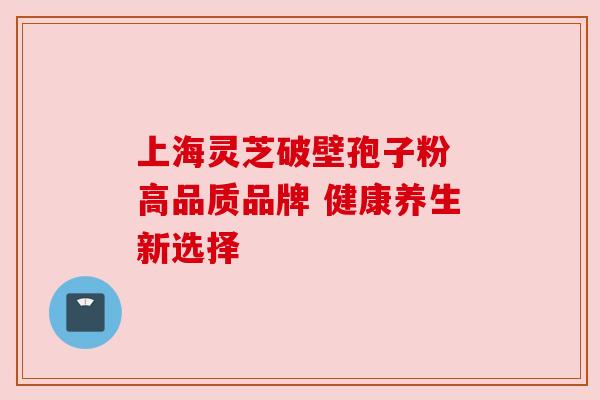 上海灵芝破壁孢子粉高品质品牌 健康养生新选择